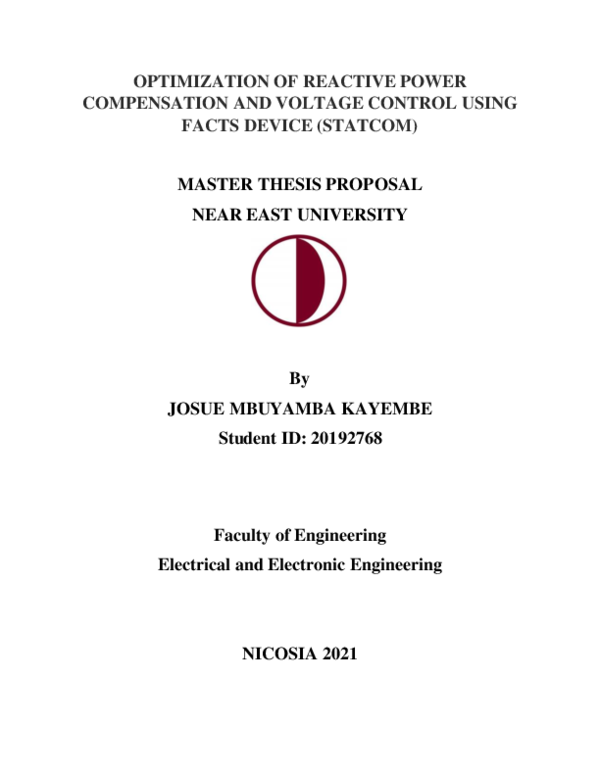 OPTIMIZATION OF REACTIVE POWER COMPENSATION AND VOLTAGE CONTROL USING FACTS DEVICE (STATCOM)

MASTER THESIS PROPOSAL

NEAR EAST UNIVERSITY

By

JOSUE MBUYAMBA KAYEMBE

Student ID: 20192768

Faculty of Engineering

Electrical and Electronic Engineering

NICOSIA 2021